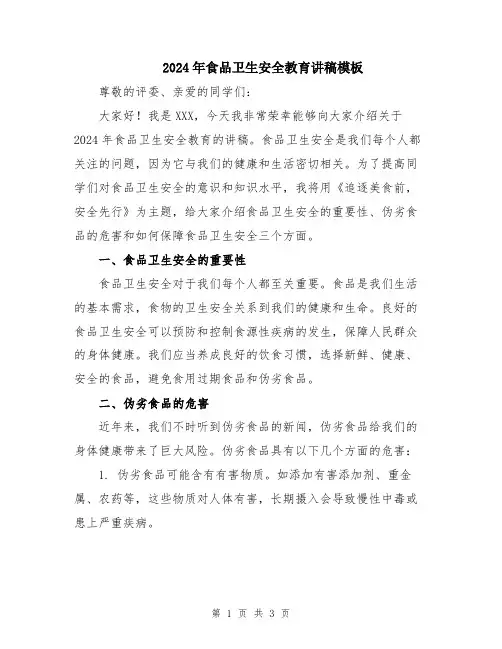 2024年食品卫生安全教育讲稿模板

尊敬的评委、亲爱的同学们：

大家好！我是XXX，今天我非常荣幸能够向大家介绍关于2024年食品卫生安全教育的讲稿。食品卫生安全是我们每个人都关注的问题，因为它与我们的健康和生活密切相关。为了提高同学们对食品卫生安全的意识和知识水平，我将用《追逐美食前，安全先行》为主题，给大家介绍食品卫生安全的重要性、伪劣食品的危害和如何保障食品卫生安全三个方面。

一、食品卫生安全的重要性

食品卫生安全对于我们每个人都至关重要。食品是我们生活的基本需求，食物的卫生安全关系到我们的健康和生命。良好的食品卫生安全可以预防和控制食源性疾病的发生，保障人民群众的身体健康。我们应当养成良好的饮食习惯，选择新鲜、健康、安全的食品，避免食用过期食品和伪劣食品。

二、伪劣食品的危害

近年来，我们不时听到伪劣食品的新闻，伪劣食品给我们的身体健康带来了巨大风险。伪劣食品具有以下几个方面的危害：

1. 伪劣食品可能含有有害物质。如添加有害添加剂、重金属、农药等，这些物质对人体有害，长期摄入会导致慢性中毒或患上严重疾病。

第 1 页 共 3 页